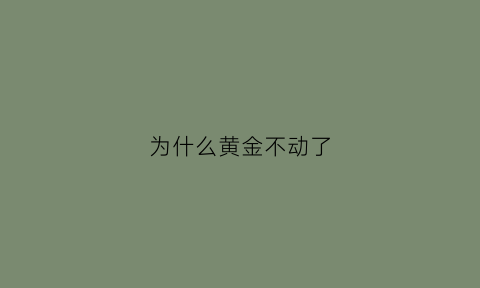 为什么黄金不动了